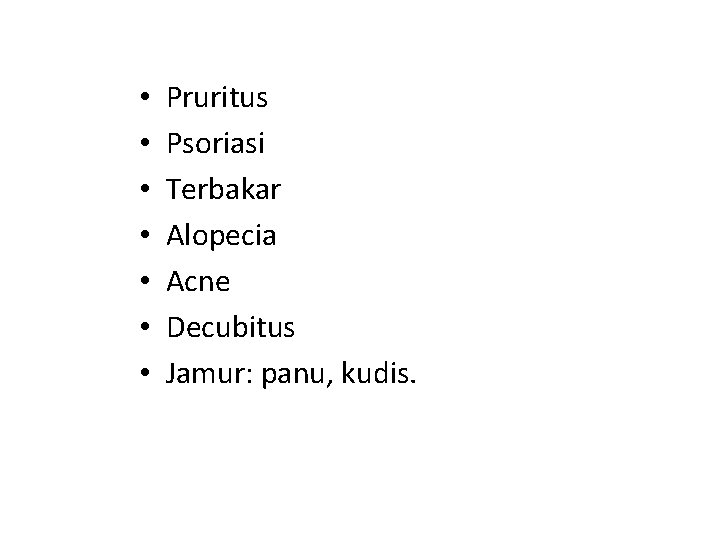 • Pruritus
• Psoriasi
• Terbakar
• Alopecia
• Acne
• Decubitus
• Jamur: panu, kudis.